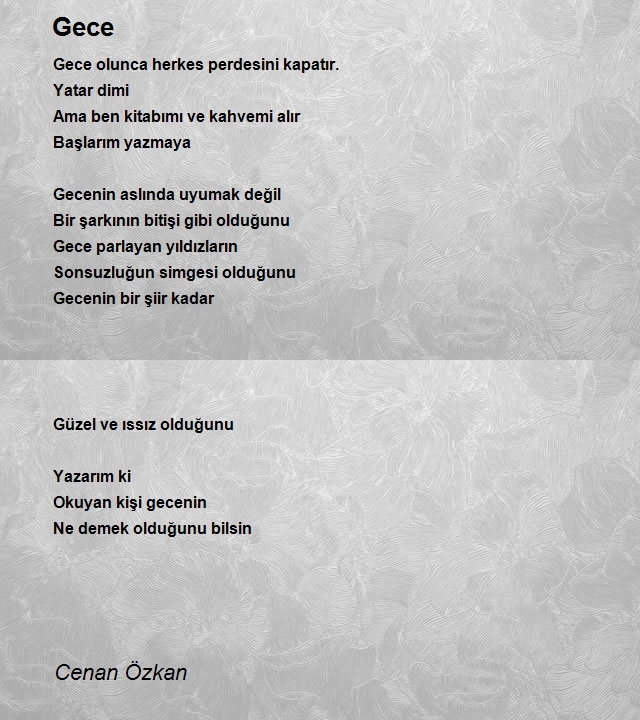 Gece

Gece olunca herkes perdesini kapatır.
Yatar dimi
Ama ben kitabımı ve kahvemi alır
Başlarım yazmaya

Gecenin aslında uyumak değil
Bir şarkının bitişi gibi olduğunu
Gece parlayan yıldızların
Sonsuzluğun simgesi olduğunu
Gecenin bir şiir kadar

Güzel ve ıssız olduğunu

Yazarım ki
Okuyan kişi gecenin
Ne demek olduğunu bilsin

Cenan Özkan